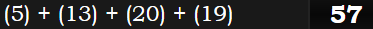 (5) + (13) + (20) + (19) 57